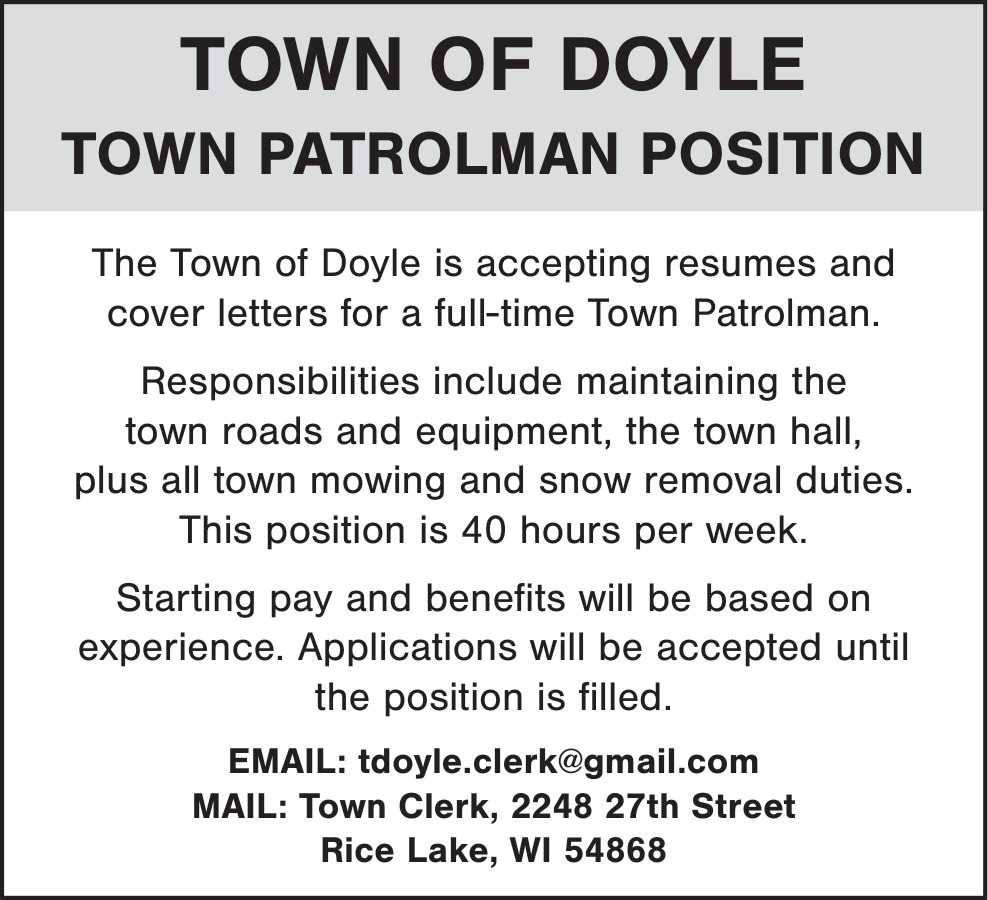 TOWN OF DOYLE
TOWN PATROLMAN POSITION

The Town of Doyle is accepting resumes and cover letters for a full-time Town Patrolman.

Responsibilities include maintaining the town roads and equipment, the town hall, plus all town mowing and snow removal duties. This position is 40 hours per week.

Starting pay and benefits will be based on experience. Applications will be accepted until the position is filled.

EMAIL: tdoyle.clerk@gmail.com
MAIL: Town Clerk, 2248 27th Street
Rice Lake, WI 54868